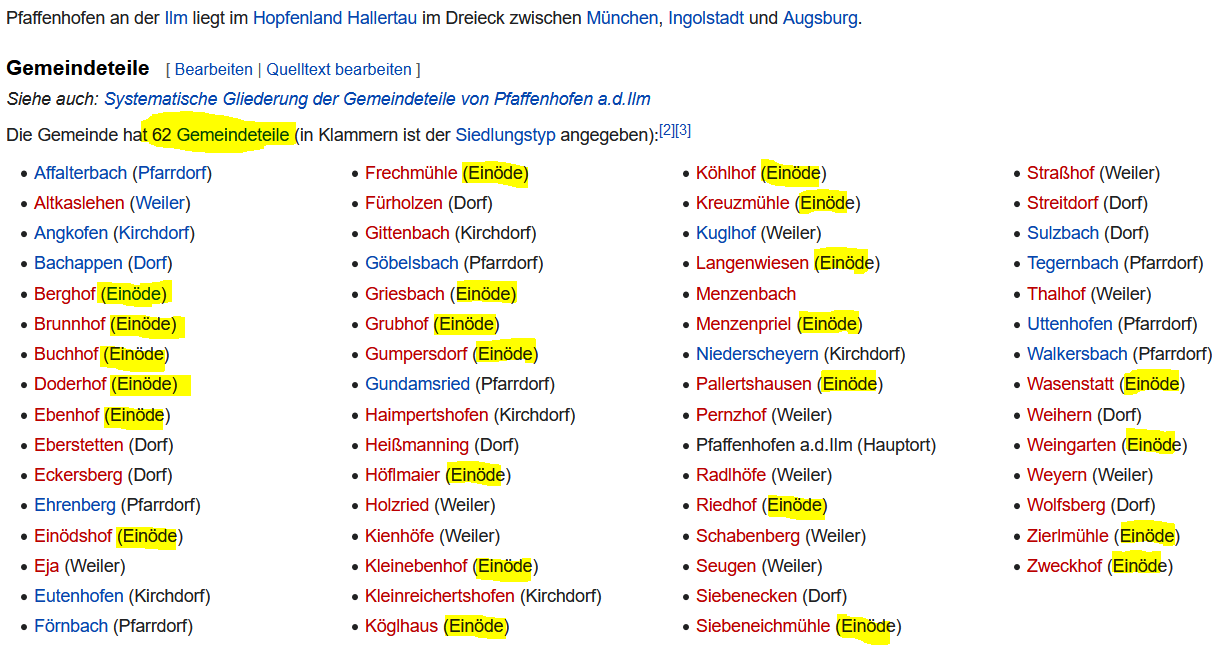 Pfaffenhofen an der Ilm liegt im Hopfenland Hallertau im Dreieck zwischen München, Ingolstadt und Augsburg.

Gemeindeteile [ Bearbeiten | Quelltext bearbeiten ]

Siehe auch: Systematische Gliederung der Gemeindeteile von Pfaffenhofen a.d.Ilm

Die Gemeinde hat 62 Gemeindeteile (in Klammern ist der Siedlungstyp angegeben):[2][3]

- Affalterbach (Pfarrdorf)
- Altkaslehen (Weiler)
- Angkofen (Kirchdorf)
- Bachappen (Dorf)
- Berghof (Einöde)
- Brunnhof (Einöde)
- Buchhof (Einöde)
- Doderhof (Einöde)
- Ebenhof (Einöde)
- Eberstetten (Dorf)
- Eckersberg (Dorf)
- Ehrenberg (Pfarrdorf)
- Einödshof (Einöde)
- Eja (Weiler)
- Eutenhofen (Kirchdorf)
- Förnbach (Pfarrdorf)

- Frechmühle (Einöde)
- Fürholzen (Dorf)
- Gittenbach (Kirchdorf)
- Göbelsbach (Pfarrdorf)
- Griesbach (Einöde)
- Grubhof (Einöde)
- Gumpersdorf (Einöde)
- Gundamsried (Pfarrdorf)
- Haimpertshofen (Kirchdorf)
- Heißmanning (Dorf)
- Höflmaier (Einöde)
- Holzried (Weiler)
- Kienhöfe (Weiler)
- Kleinebenhof (Einöde)
- Kleinreichertshofen (Kirchdorf)
- Köglhaus (Einöde)

- Köhlhof (Einöde)
- Kreuzmühle (Einöde)
- Kuglhof (Weiler)
- Langenwiesen (Einöde)
- Menzenbach
- Menzenpriel (Einöde)
- Niederscheyern (Kirchdorf)
- Pallertshausen (Einöde)
- Pernzhof (Weiler)
- Pfaffenhofen a.d.Ilm (Hauptort)
- Radlhöfe (Weiler)
- Riedhof (Einöde)
- Schabenberg (Weiler)
- Seugen (Weiler)
- Siebenecken (Dorf)
- Siebeneichmühle (Einöde)

- Straßhof (Weiler)
- Streitdorf (Dorf)
- Sulzbach (Dorf)
- Tegernbach (Pfarrdorf)
- Thalhof (Weiler)
- Uttenhofen (Pfarrdorf)
- Walkersbach (Pfarrdorf)
- Wasenstatt (Einöde)
- Weihern (Dorf)
- Weingarten (Einöde)
- Weyern (Weiler)
- Wolfsberg (Dorf)
- Zierlmühle (Einöde)
- Zweckhof (Einöde)